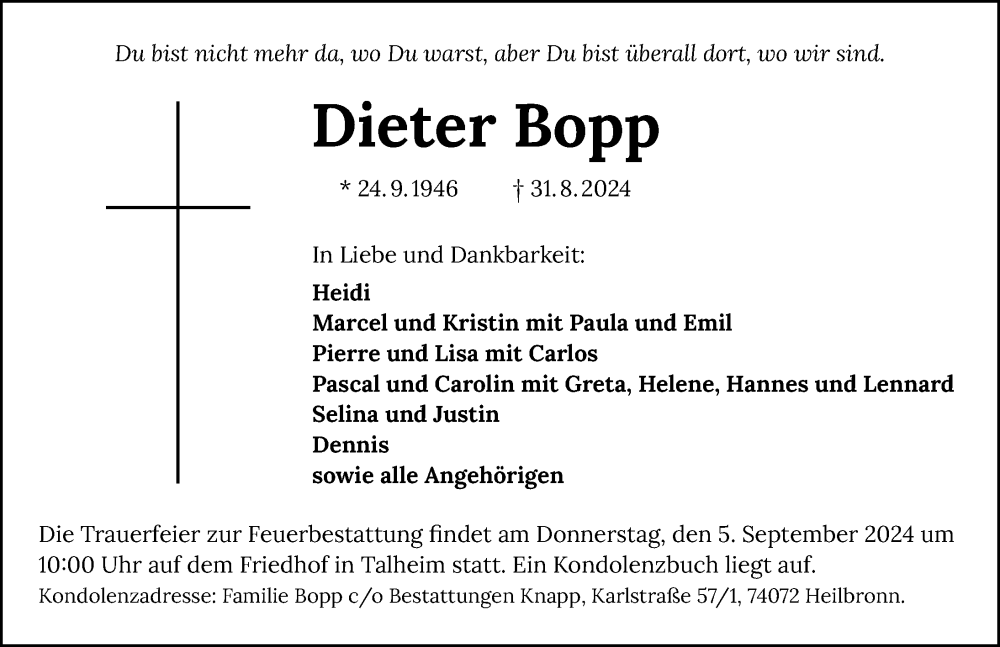 Du bist nicht mehr da, wo Du warst, aber Du bist überall dort, wo wir sind.

Dieter Bopp

* 24. 9. 1946 † 31. 8. 2024

In Liebe und Dankbarkeit:

Heidi
Marcel und Kristin mit Paula und Emil
Pierre und Lisa mit Carlos
Pascal und Carolin mit Greta, Helene, Hannes und Lennard
Selina und Justin
Dennis
sowie alle Angehörigen

Die Trauerfeier zur Feuerbestattung findet am Donnerstag, den 5. September 2024 um 10:00 Uhr auf dem Friedhof in Talheim statt. Ein Kondolenzbuch liegt auf.

Kondolenzadresse: Familie Bopp c/o Bestattungen Knapp, Karlstraße 57/1, 74072 Heilbronn.